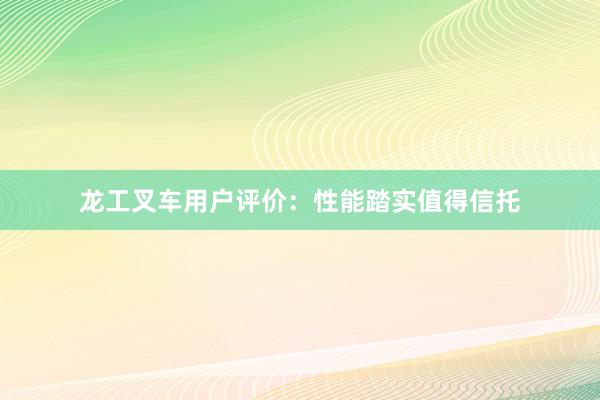 龙工叉车用户评价：性能踏实值得信托